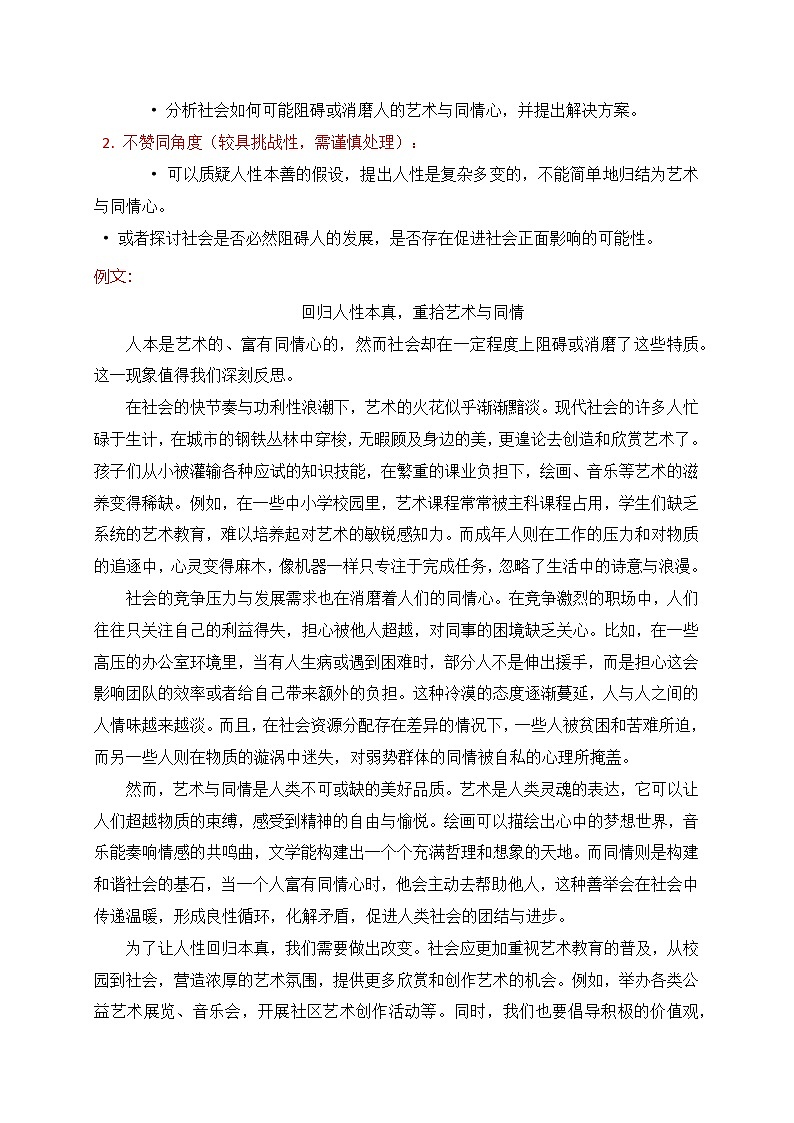 • 分析社会如何可能阻碍或消磨人的艺术与同情心，并提出解决方案。

2. 不赞同角度（较具挑战性，需谨慎处理）：

• 可以质疑人性本善的假设，提出人性是复杂多变的，不能简单地归结为艺术与同情心。

• 或者探讨社会是否必然阻碍人的发展，是否存在促进社会正面影响的可能性。

例文:

回归人性本真，重拾艺术与同情

人本是艺术的、富有同情心的，然而社会却在一定程度上阻碍或消磨了这些特质。这一现象值得我们深刻反思。

在社会的快节奏与功利性浪潮下，艺术的火花似乎渐渐黯淡。现代社会的许多人忙碌于生计，在城市的钢铁丛林中穿梭，无暇顾及身边的美，更遑论去创造和欣赏艺术了。孩子们从小被灌输各种应试的知识技能，在繁重的课业负担下，绘画、音乐等艺术的滋养变得稀缺。例如，在一些中小学校园里，艺术课程常常被主科课程占用，学生们缺乏系统的艺术教育，难以培养起对艺术的敏锐感知力。而成年人则在工作的压力和对物质的追逐中，心灵变得麻木，像机器一样只专注于完成任务，忽略了生活中的诗意与浪漫。

社会的竞争压力与发展需求也在消磨着人们的同情心。在竞争激烈的职场中，人们往往只关注自己的利益得失，担心被他人超越，对同事的困境缺乏关心。比如，在一些高压的办公室环境里，当有人生病或遇到困难时，部分人不是伸出援手，而是担心这会影响团队的效率或者给自己带来额外的负担。这种冷漠的态度逐渐蔓延，人与人之间的人情味越来越淡。而且，在社会资源分配存在差异的情况下，一些人被贫困和苦难所迫，而另一些人则在物质的漩涡中迷失，对弱势群体的同情被自私的心理所掩盖。

然而，艺术与同情是人类不可或缺的美好品质。艺术是人类灵魂的表达，它可以让人们超越物质的束缚，感受到精神的自由与愉悦。绘画可以描绘出心中的梦想世界，音乐能奏响情感的共鸣曲，文学能构建出一个个充满哲理和想象的天地。而同情则是构建和谐社会的基石，当一个人富有同情心时，他会主动去帮助他人，这种善举会在社会中传递温暖，形成良性循环，化解矛盾，促进人类社会的团结与进步。

为了让人性回归本真，我们需要做出改变。社会应更加重视艺术教育的普及，从校园到社会，营造浓厚的艺术氛围，提供更多欣赏和创作艺术的机会。例如，举办各类公益艺术展览、音乐会，开展社区艺术创作活动等。同时，我们也要倡导积极的价值观，